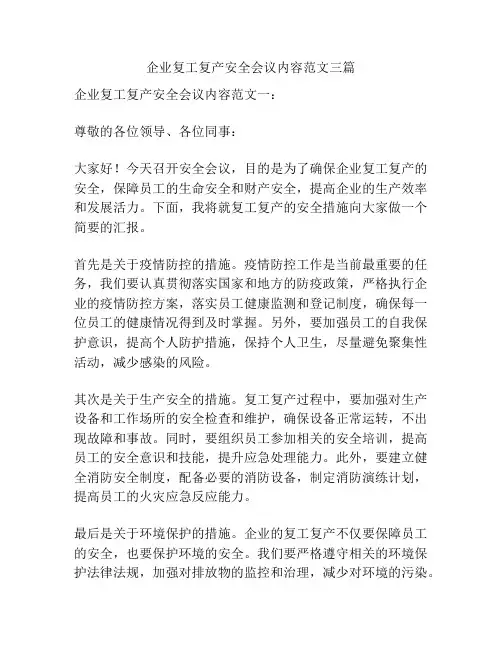 企业复工复产安全会议内容范文三篇

企业复工复产安全会议内容范文一：

尊敬的各位领导、各位同事：

大家好！今天召开安全会议，目的是为了确保企业复工复产的安全，保障员工的生命安全和财产安全，提高企业的生产效率和发展活力。下面，我将就复工复产的安全措施向大家做一个简要的汇报。

首先是关于疫情防控的措施。疫情防控工作是当前最重要的任务，我们要认真贯彻落实国家和地方的防疫政策，严格执行企业的疫情防控方案，落实员工健康监测和登记制度，确保每一位员工的健康情况得到及时掌握。另外，要加强员工的自我保护意识，提高个人防护措施，保持个人卫生，尽量避免聚集性活动，减少感染的风险。

其次是关于生产安全的措施。复工复产过程中，要加强对生产设备和工作场所的安全检查和维护，确保设备正常运转，不出现故障和事故。同时，要组织员工参加相关的安全培训，提高员工的安全意识和技能，提升应急处理能力。此外，要建立健全消防安全制度，配备必要的消防设备，制定消防演练计划，提高员工的火灾应急反应能力。

最后是关于环境保护的措施。企业的复工复产不仅要保障员工的安全，也要保护环境的安全。我们要严格遵守相关的环境保护法律法规，加强对排放物的监控和治理，减少对环境的污染。